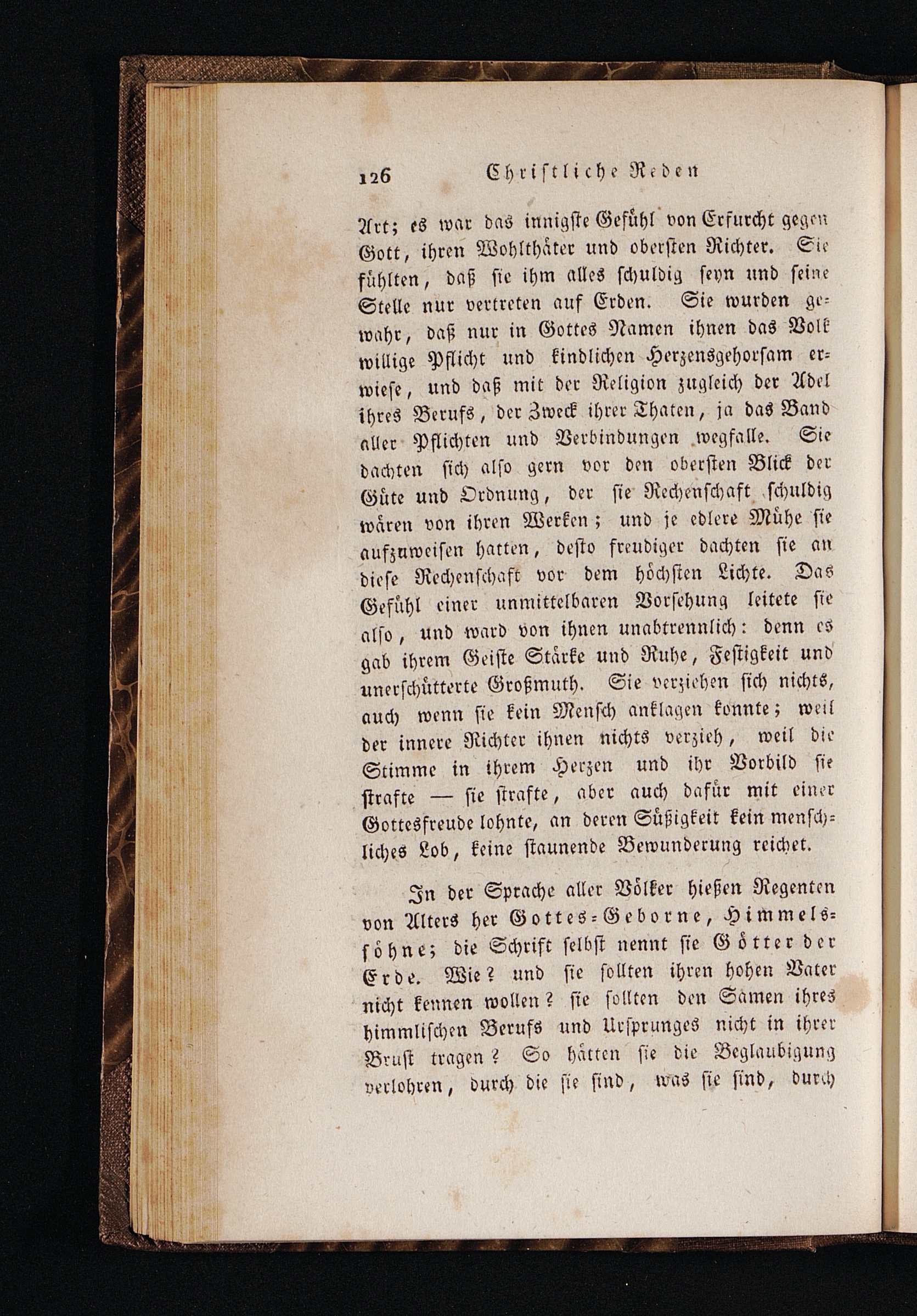 126 Christliche Reden

Art; es war das innigste Gefühl von Erfurcht gegen Gott, ihren Wohlthäter und obersten Richter. Sie fühlten, daß sie ihm alles schuldig seyn und seine Stelle nur vertreten auf Erden. Sie wurden gewahr, daß nur in Gottes Namen ihnen das Volk willige Pflicht und kindlichen Herzensgehorsam erwiese, und daß mit der Religion zugleich der Adel ihres Berufs, der Zweck ihrer Thaten, ja das Band aller Pflichten und Verbindungen wegfalle. Sie dachten sich also gern vor den obersten Blick der Güte und Ordnung, der sie Rechenschaft schuldig wären von ihren Werken; und je edlere Mühe sie aufzuweisen hatten, desto freudiger dachten sie an diese Rechenschaft vor dem höchsten Lichte. Das Gefühl einer unmittelbaren Vorsehung leitete sie also, und ward von ihnen unabtrennlich: denn es gab ihrem Geiste Stärke und Ruhe, Festigkeit und unerschütterte Großmuth. Sie verziehen sich nichts, auch wenn sie kein Mensch anklagen konnte; weil der innere Richter ihnen nichts verzieh, weil die Stimme in ihrem Herzen und ihr Vorbild sie strafte — sie strafte, aber auch dafür mit einer Gottesfreude lohnte, an deren Süßigkeit kein menschliches Lob, keine staunende Bewunderung reichet.

In der Sprache aller Völker hießen Regenten von Alters her Gottes-Geborne, Himmelssöhne; die Schrift selbst nennt sie Götter der Erde. Wie? und sie sollten ihren hohen Vater nicht kennen wollen? sie sollten den Samen ihres himmlischen Berufs und Ursprunges nicht in ihrer Brust tragen? So hätten sie die Beglaubigung verlohren, durch die sie sind, was sie sind, durch